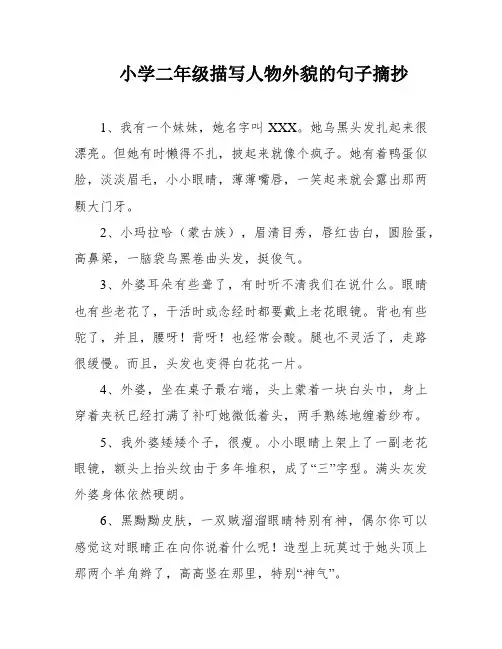 小学二年级描写人物外貌的句子摘抄

1、我有一个妹妹，她名字叫 XXX。她乌黑头发扎起来很漂亮。但她有时懒得不扎，披起来就像个疯子。她有着鸭蛋似脸，淡淡眉毛，小小眼睛，薄薄嘴唇，一笑起来就会露出那两颗大门牙。

2、小玛拉哈（蒙古族），眉清目秀，唇红齿白，圆脸蛋，高鼻梁，一脑袋乌黑卷曲头发，挺俊气。

3、外婆耳朵有些聋了，有时听不清我们在说什么。眼睛也有些老花了，干活时或念经时都要戴上老花眼镜。背也有些驼了，并且，腰呀！背呀！也经常会酸。腿也不灵活了，走路很缓慢。而且，头发也变得白花花一片。

4、外婆，坐在桌子最右端，头上蒙着一块白头巾，身上穿着夹袄已经打满了补叮她微低着头，两手熟练地缠着纱布。

5、我外婆矮矮个子，很瘦。小小眼睛上架上了一副老花眼镜，额头上抬头纹由于多年堆积，成了“三”字型。满头灰发外婆身体依然硬朗。

6、黑黝黝皮肤，一双贼溜溜眼睛特别有神，偶尔你可以感觉这对眼睛正在向你说着什么呢！造型上玩莫过于她头顶上那两个羊角辫了，高高竖在那里，特别“神气”。